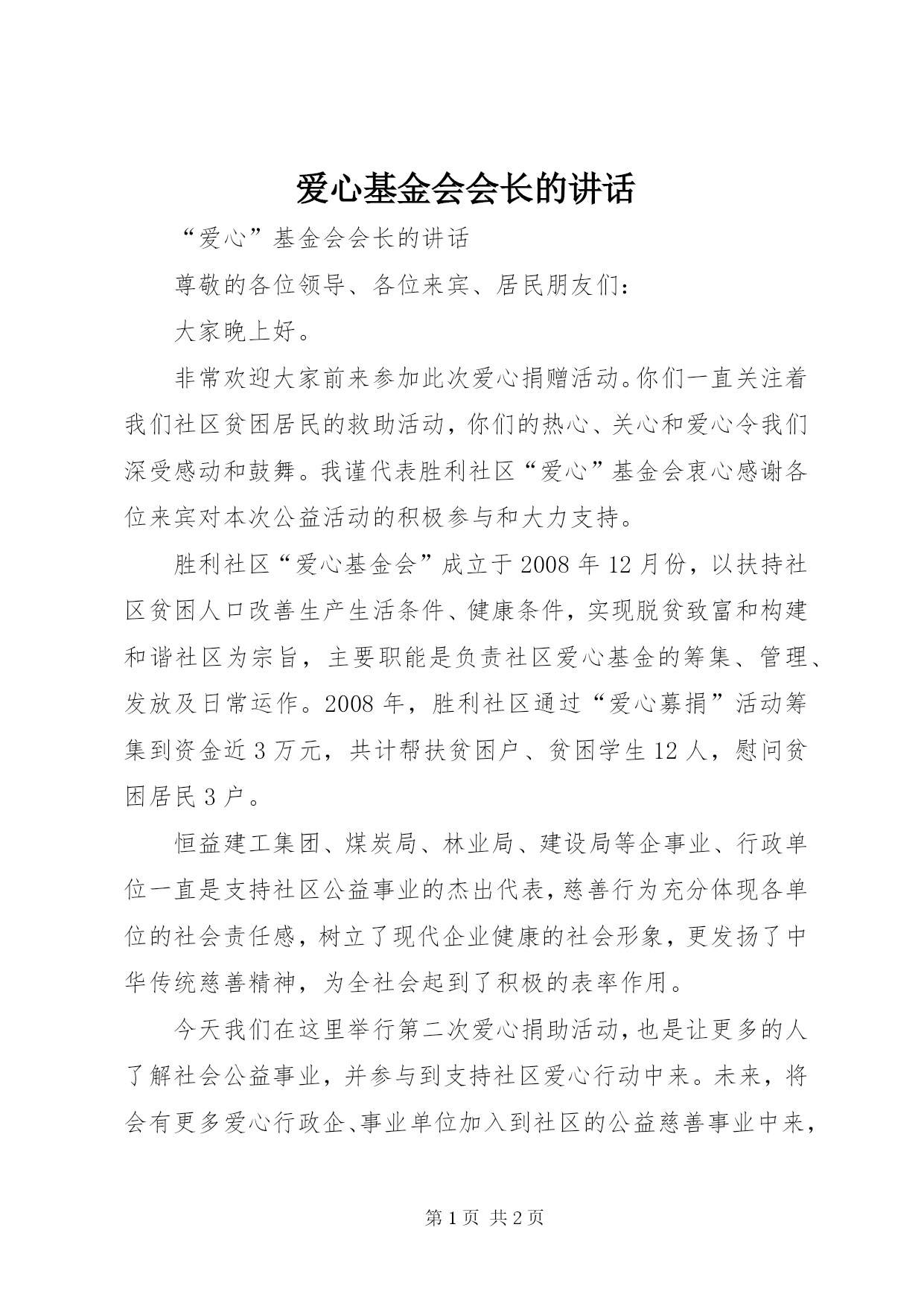 爱心基金会会长的讲话

“爱心”基金会会长的讲话

尊敬的各位领导、各位来宾、居民朋友们：

大家晚上好。

非常欢迎大家前来参加此次爱心捐赠活动。你们一直关注着我们社区贫困居民的救助活动，你们的热心、关心和爱心令我们深受感动和鼓舞。我谨代表胜利社区“爱心”基金会衷心感谢各位来宾对本次公益活动的积极参与和大力支持。

胜利社区“爱心基金会”成立于2008年12月份，以扶持社区贫困人口改善生产生活条件、健康条件，实现脱贫致富和构建和谐社区为宗旨，主要职能是负责社区爱心基金的筹集、管理、发放及日常运作。2008年，胜利社区通过“爱心募捐”活动筹集到资金近3万元，共计帮扶贫困户、贫困学生12人，慰问贫困居民3户。

恒益建工集团、煤炭局、林业局、建设局等企事业、行政单位一直是支持社区公益事业的杰出代表，慈善行为充分体现各单位的社会责任感，树立了现代企业健康的社会形象，更发扬了中华传统慈善精神，为全社会起到了积极的表率作用。

今天我们在这里举行第二次爱心捐助活动，也是让更多的人了解社会公益事业，并参与到支持社区爱心行动中来。未来，将会有更多爱心行政企、事业单位加入到社区的公益慈善事业中来，

第1页 共2页